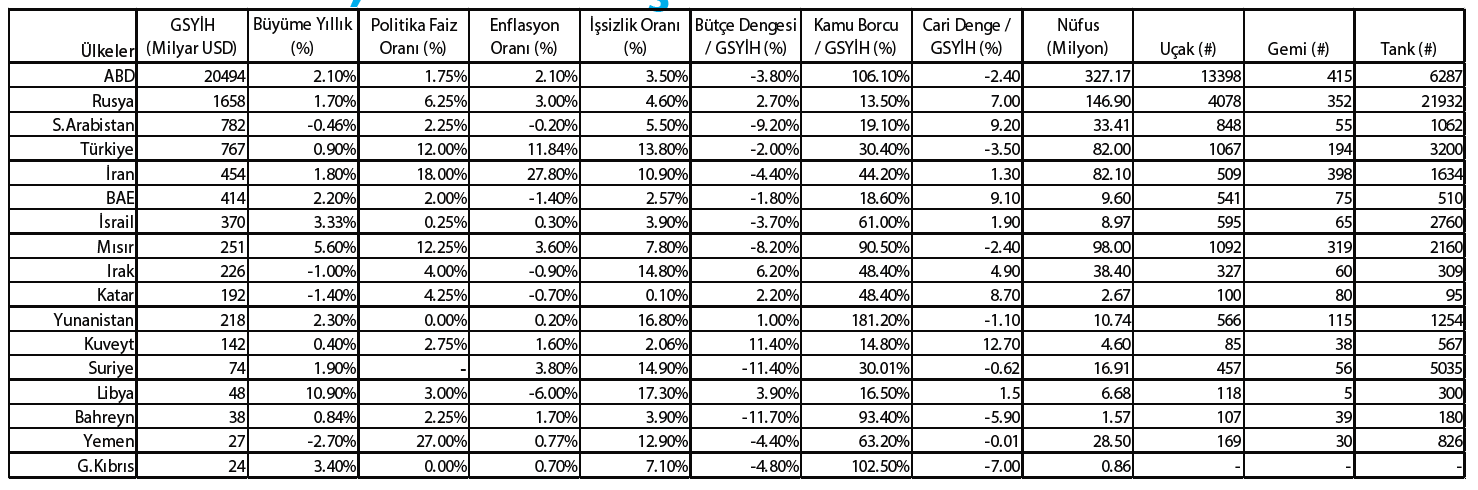 | Ülkeler | GSYİH (Milyar USD) | Büyüme Yıllık (%) | Politika Faiz Oranı (%) | Enflasyon Oranı (%) | İşsizlik Oranı (%) | Bütçe Dengesi / GSYİH (%) | Kamu Borcu / GSYİH (%) | Cari Denge / GSYİH (%) | Nüfus (Milyon) | Uçak (#) | Gemi (#) | Tank (#) |
|---|---|---|---|---|---|---|---|---|---|---|---|---|
| ABD | 20494 | 2.10% | 1.75% | 2.10% | 3.50% | -3.80% | 106.10% | -2.40 | 327.17 | 13398 | 415 | 6287 |
| Rusya | 1658 | 1.70% | 6.25% | 3.00% | 4.60% | 2.70% | 13.50% | 7.00 | 146.90 | 4078 | 352 | 21932 |
| S.Arabistan | 782 | -0.46% | 2.25% | -0.20% | 5.50% | -9.20% | 19.10% | 9.20 | 33.41 | 848 | 55 | 1062 |
| Türkiye | 767 | 0.90% | 12.00% | 11.84% | 13.80% | -2.00% | 30.40% | -3.50 | 82.00 | 1067 | 194 | 3200 |
| İran | 454 | 1.80% | 18.00% | 27.80% | 10.90% | -4.40% | 44.20% | 1.30 | 82.10 | 509 | 398 | 1634 |
| BAE | 414 | 2.20% | 2.00% | -1.40% | 2.57% | -1.80% | 18.60% | 9.10 | 9.60 | 541 | 75 | 510 |
| İsrail | 370 | 3.33% | 0.25% | 0.30% | 3.90% | -3.70% | 61.00% | 1.90 | 8.97 | 595 | 65 | 2760 |
| Mısır | 251 | 5.60% | 12.25% | 3.60% | 7.80% | -8.20% | 90.50% | -2.40 | 98.00 | 1092 | 319 | 2160 |
| Irak | 226 | -1.00% | 4.00% | -0.90% | 14.80% | 6.20% | 48.40% | 4.90 | 38.40 | 327 | 60 | 309 |
| Katar | 192 | -1.40% | 4.25% | -0.70% | 0.10% | 2.20% | 48.40% | 8.70 | 2.67 | 100 | 80 | 95 |
| Yunanistan | 218 | 2.30% | 0.00% | 0.20% | 16.80% | 1.00% | 181.20% | -1.10 | 10.74 | 566 | 115 | 1254 |
| Kuveyt | 142 | 0.40% | 2.75% | 1.60% | 2.06% | 11.40% | 14.80% | 12.70 | 4.60 | 85 | 38 | 567 |
| Suriye | 74 | 1.90% | - | 3.80% | 14.90% | -11.40% | 30.01% | -0.62 | 16.91 | 457 | 56 | 5035 |
| Libya | 48 | 10.90% | 3.00% | -6.00% | 17.30% | 3.90% | 16.50% | 1.5 | 6.68 | 118 | 5 | 300 |
| Bahreyn | 38 | 0.84% | 2.25% | 1.70% | 3.90% | -11.70% | 93.40% | -5.90 | 1.57 | 107 | 39 | 180 |
| Yemen | 27 | -2.70% | 27.00% | 0.77% | 12.90% | -4.40% | 63.20% | -0.01 | 28.50 | 169 | 30 | 826 |
| G.Kıbrıs | 24 | 3.40% | 0.00% | 0.70% | 7.10% | -4.80% | 102.50% | -7.00 | 0.86 | - | - | - |